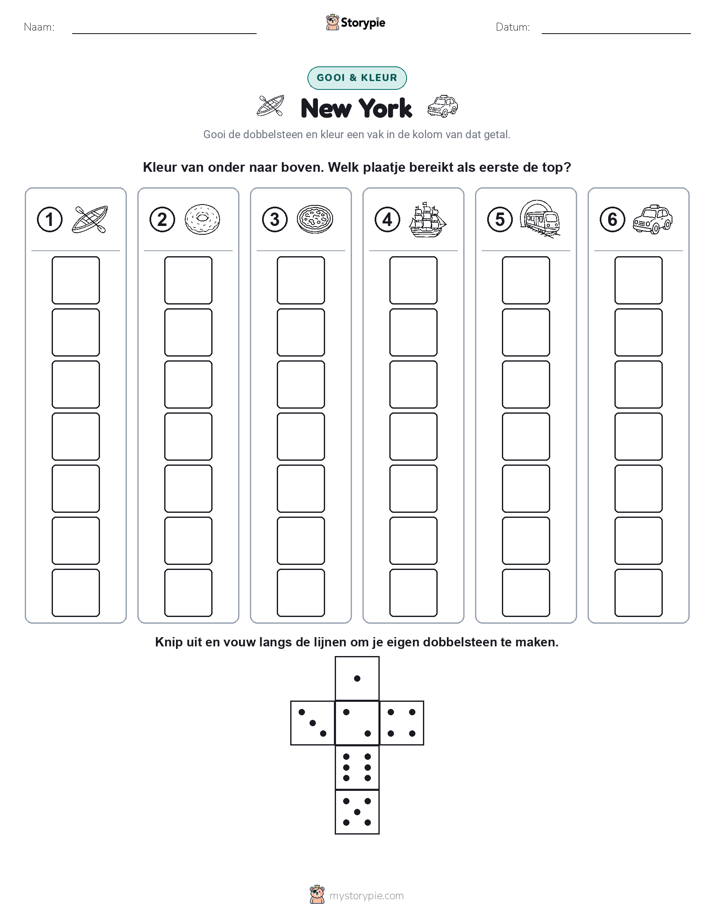 Naam: ____

Storypie

Datum: ____

GOOI & KLEUR

New York

Gooi de dobbelsteen en kleur een vak in de kolom van dat getal.

Kleur van onder naar boven. Welk plaatje bereikt als eerste de top?

1

2

3

4

5

6

Knip uit en vouw langs de lijnen om je eigen dobbelsteen te maken.

mystorypie.com